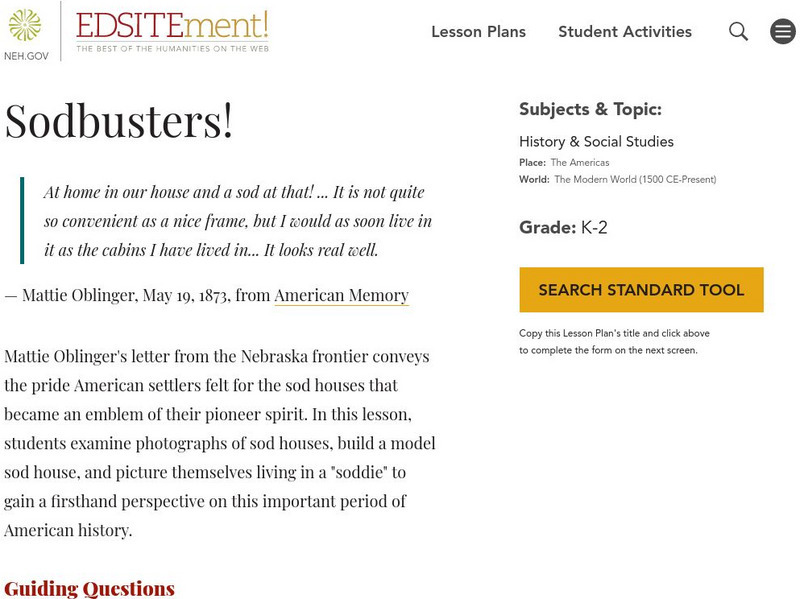 NEH.GOV

EDSITEment!
THE BEST OF THE HUMANITIES ON THE WEB

Lesson Plans
Student Activities

Sodbusters!

At home in our house and a sod at that! ... It is not quite so convenient as a nice frame, but I would as soon live in it as the cabins I have lived in... It looks real well.

— Mattie Oblinger, May 19, 1873, from American Memory

Mattie Oblinger's letter from the Nebraska frontier conveys the pride American settlers felt for the sod houses that became an emblem of their pioneer spirit. In this lesson, students examine photographs of sod houses, build a model sod house, and picture themselves living in a "soddie" to gain a firsthand perspective on this important period of American history.

Guiding Questions

Subjects & Topic:

History & Social Studies

Place: The Americas
World: The Modern World (1500 CE-Present)

Grade: K-2

SEARCH STANDARD TOOL

Copy this Lesson Plan's title and click above to complete the form on the next screen.